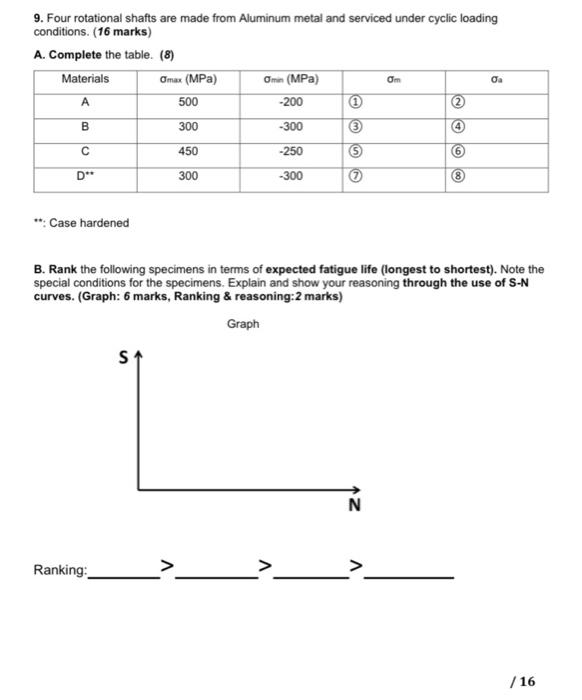 9. Four rotational shafts are made from Aluminum metal and serviced under cyclic loading conditions. (16 marks)

A. Complete the table. (8)

| Materials | $\sigma_{max}$ (MPa) | $\sigma_{min}$ (MPa) | $\sigma_m$ | $\sigma_a$ |
|---|---|---|---|---|
| A | 500 | -200 | ① | ② |
| B | 300 | -300 | ③ | ④ |
| C | 450 | -250 | ⑤ | ⑥ |
| D** | 300 | -300 | ⑦ | ⑧ |

**: Case hardened

B. Rank the following specimens in terms of expected fatigue life (longest to shortest). Note the special conditions for the specimens. Explain and show your reasoning through the use of S-N curves. (Graph: 6 marks, Ranking & reasoning:2 marks)

Graph

S

N

Ranking:________>________>________>________

/ 16